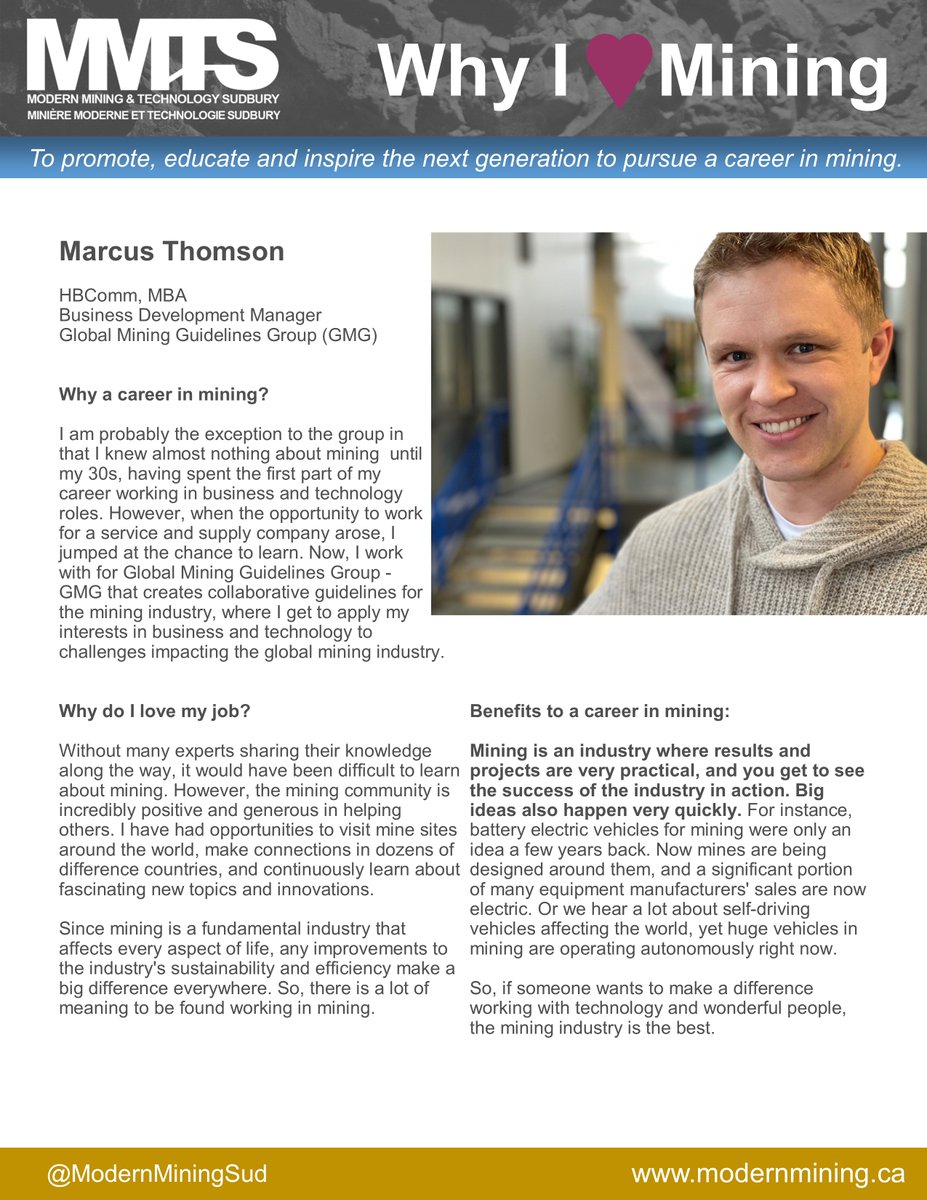 MMTS
MODERN MINING & TECHNOLOGY SUDBURY
MINIÈRE MODERNE ET TECHNOLOGIE SUDBURY

Why I Mining

To promote, educate and inspire the next generation to pursue a career in mining.

Marcus Thomson

HBComm, MBA
Business Development Manager
Global Mining Guidelines Group (GMG)

Why a career in mining?

I am probably the exception to the group in that I knew almost nothing about mining until my 30s, having spent the first part of my career working in business and technology roles. However, when the opportunity to work for a service and supply company arose, I jumped at the chance to learn. Now, I work with for Global Mining Guidelines Group - GMG that creates collaborative guidelines for the mining industry, where I get to apply my interests in business and technology to challenges impacting the global mining industry.

Why do I love my job?

Without many experts sharing their knowledge along the way, it would have been difficult to learn about mining. However, the mining community is incredibly positive and generous in helping others. I have had opportunities to visit mine sites around the world, make connections in dozens of difference countries, and continuously learn about fascinating new topics and innovations.

Since mining is a fundamental industry that affects every aspect of life, any improvements to the industry's sustainability and efficiency make a big difference everywhere. So, there is a lot of meaning to be found working in mining.

Benefits to a career in mining:

Mining is an industry where results and projects are very practical, and you get to see the success of the industry in action. Big ideas also happen very quickly. For instance, battery electric vehicles for mining were only an idea a few years back. Now mines are being designed around them, and a significant portion of many equipment manufacturers' sales are now electric. Or we hear a lot about self-driving vehicles affecting the world, yet huge vehicles in mining are operating autonomously right now.

So, if someone wants to make a difference working with technology and wonderful people, the mining industry is the best.

@ModernMiningSud
www.modernmining.ca